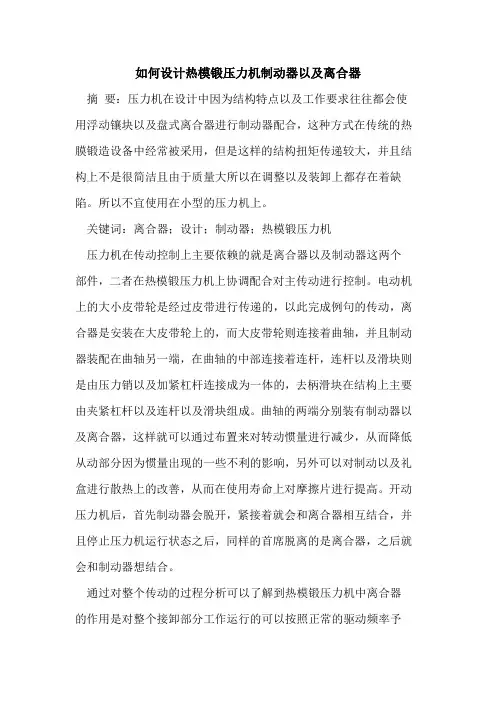 如何设计热模锻压力机制动器以及离合器

摘 要：压力机在设计中因为结构特点以及工作要求往往都会使用浮动镶块以及盘式离合器进行制动器配合，这种方式在传统的热膜锻造设备中经常被采用，但是这样的结构扭矩传递较大，并且结构上不是很简洁且由于质量大所以在调整以及装卸上都存在着缺陷。所以不宜使用在小型的压力机上。

关键词：离合器；设计；制动器；热模锻压力机

压力机在传动控制上主要依赖的就是离合器以及制动器这两个部件，二者在热模锻压力机上协调配合对主传动进行控制。电动机上的大小皮带轮是经过皮带进行传递的，以此完成例句的传动，离合器是安装在大皮带轮上的，而大皮带轮则连接着曲轴，并且制动器装配在曲轴另一端，在曲轴的中部连接着连杆，连杆以及滑块则是由压力销以及加紧杠杆连接成为一体的，去柄滑块在结构上主要由夹紧杠杆以及连杆以及滑块组成。曲轴的两端分别装有制动器以及离合器，这样就可以通过布置来对转动惯量进行减少，从而降低从动部分因为惯量出现的一些不利的影响，另外可以对制动以及礼盒进行散热上的改善，从而在使用寿命上对摩擦片进行提高。开动压力机后，首先制动器会脱开，紧接着就会和离合器相互结合，并且停止压力机运行状态之后，同样的首席脱离的是离合器，之后就会和制动器想结合。

通过对整个传动的过程分析可以了解到热模锻压力机中离合器的作用是对整个接卸部分工作运行的可以按照正常的驱动频率予